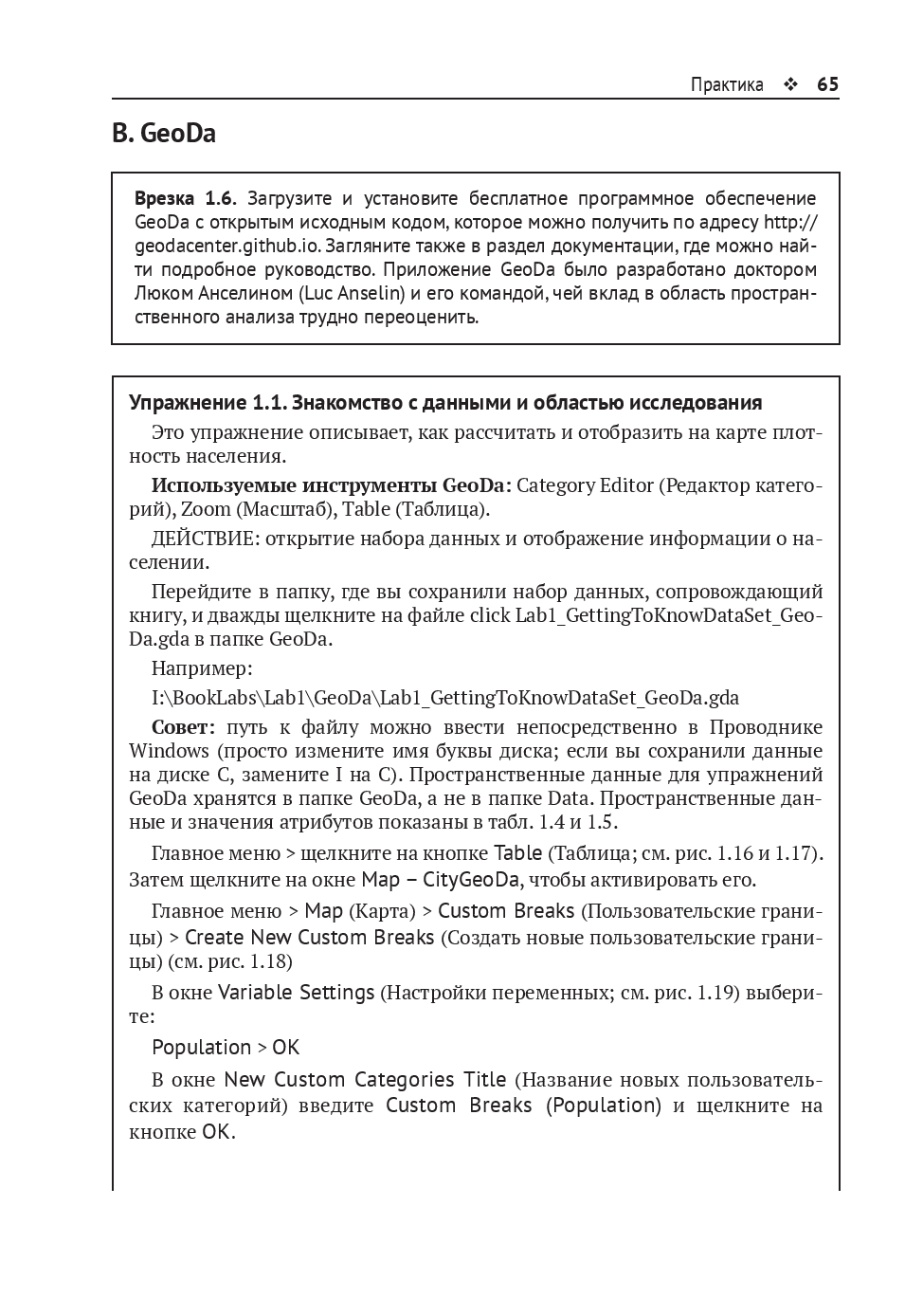 Практика ❖ 65

B. GeoDa

Врезка 1.6. Загрузите и установите бесплатное программное обеспечение GeoDa с открытым исходным кодом, которое можно получить по адресу http://geodacenter.github.io. Загляните также в раздел документации, где можно найти подробное руководство. Приложение GeoDa было разработано доктором Люком Анселином (Luc Anselin) и его командой, чей вклад в область пространственного анализа трудно переоценить.

Упражнение 1.1. Знакомство с данными и областью исследования

Это упражнение описывает, как рассчитать и отобразить на карте плотность населения.

Используемые инструменты GeoDa: Category Editor (Редактор категорий), Zoom (Масштаб), Table (Таблица).

ДЕЙСТВИЕ: открытие набора данных и отображение информации о населении.

Перейдите в папку, где вы сохранили набор данных, сопровождающий книгу, и дважды щелкните на файле click Lab1_GettingToKnowDataSet_GeoDa.gda в папке GeoDa.

Например:

I:\BookLabs\Lab1\GeoDa\Lab1_GettingToKnowDataSet_GeoDa.gda

Совет: путь к файлу можно ввести непосредственно в Проводнике Windows (просто измените имя буквы диска; если вы сохранили данные на диске C, замените I на C). Пространственные данные для упражнений GeoDa хранятся в папке GeoDa, а не в папке Data. Пространственные данные и значения атрибутов показаны в табл. 1.4 и 1.5.

Главное меню > щелкните на кнопке Table (Таблица; см. рис. 1.16 и 1.17). Затем щелкните на окне Map – CityGeoDa, чтобы активировать его.

Главное меню > Map (Карта) > Custom Breaks (Пользовательские границы) > Create New Custom Breaks (Создать новые пользовательские границы) (см. рис. 1.18)

В окне Variable Settings (Настройки переменных; см. рис. 1.19) выберите:

Population > OK

В окне New Custom Categories Title (Название новых пользовательских категорий) введите Custom Breaks (Population) и щелкните на кнопке OK.